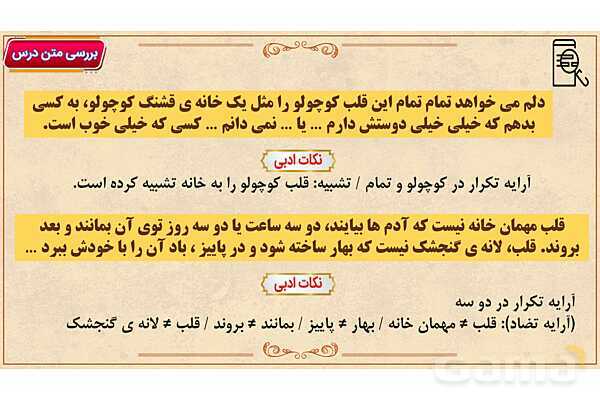 بررسی متن درس

دلم می خواهد تمام تمام این قلب کوچولو را مثل یک خانه ی قشنگ کوچولو، به کسی بدهم که خیلی خیلی دوستش دارم ... یا ... نمی دانم ... کسی که خیلی خوب است.

نکات ادبی

آرایه تکرار در کوچولو و تمام / تشبیه: قلب کوچولو را به خانه تشبیه کرده است.

قلب مهمان خانه نیست که آدم ها بیایند، دو سه ساعت یا دو سه روز توی آن بمانند و بعد بروند. قلب، لانه ی گنجشک نیست که بهار ساخته شود و در پاییز ، باد آن را با خودش ببرد ...

نکات ادبی

آرایه تکرار در دو سه
(آرایه تضاد): قلب ≠ مهمان خانه / بهار ≠ پاییز / بمانند ≠ بروند / قلب ≠ لانه ی گنجشک

gama